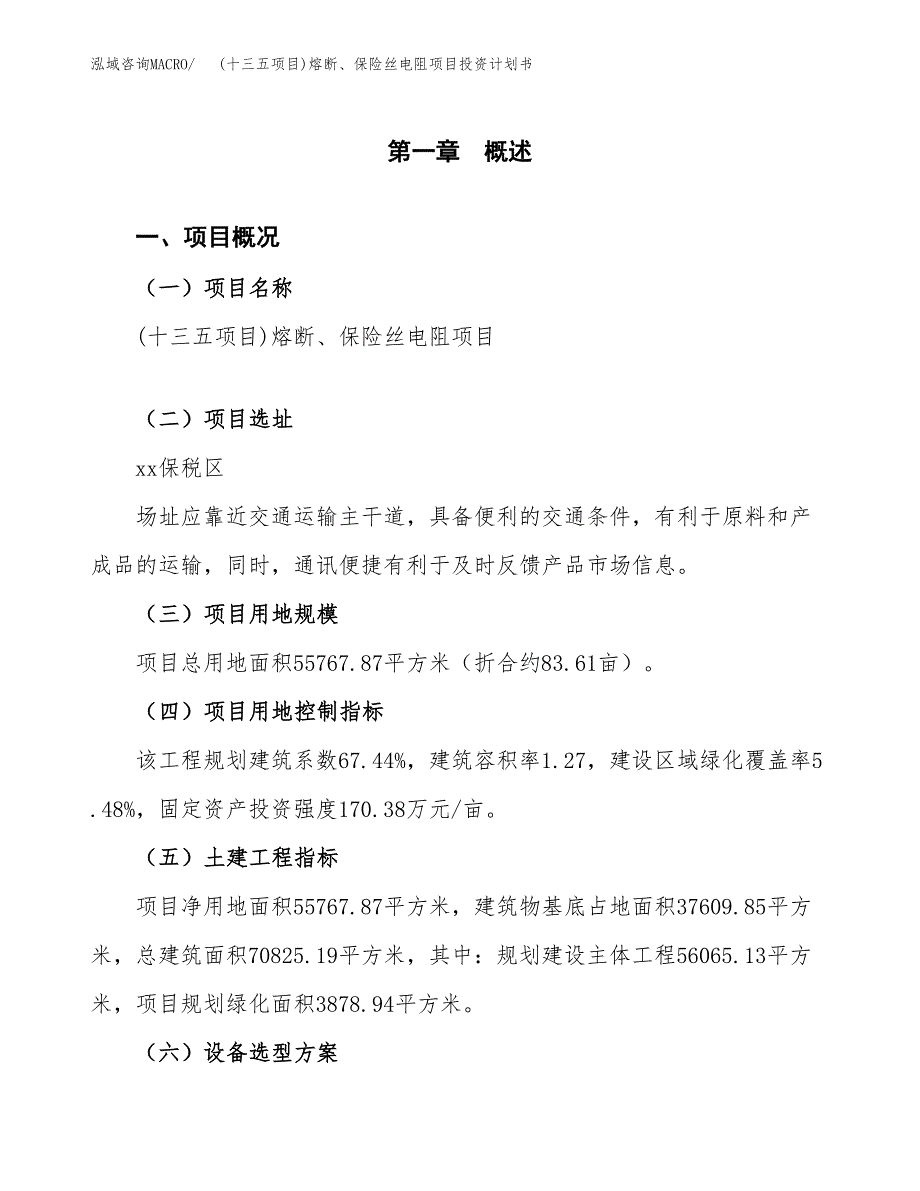 泓域咨询MACRO/ (十三五项目)熔断、保险丝电阻项目投资计划书

第一章 概述

一、项目概况

（一）项目名称

(十三五项目)熔断、保险丝电阻项目

（二）项目选址

xx保税区

场址应靠近交通运输主干道，具备便利的交通条件，有利于原料和产成品的运输，同时，通讯便捷有利于及时反馈产品市场信息。

（三）项目用地规模

项目总用地面积55767.87平方米（折合约83.61亩）。

（四）项目用地控制指标

该工程规划建筑系数67.44%，建筑容积率1.27，建设区域绿化覆盖率5.48%，固定资产投资强度170.38万元/亩。

（五）土建工程指标

项目净用地面积55767.87平方米，建筑物基底占地面积37609.85平方米，总建筑面积70825.19平方米，其中：规划建设主体工程56065.13平方米，项目规划绿化面积3878.94平方米。

（六）设备选型方案